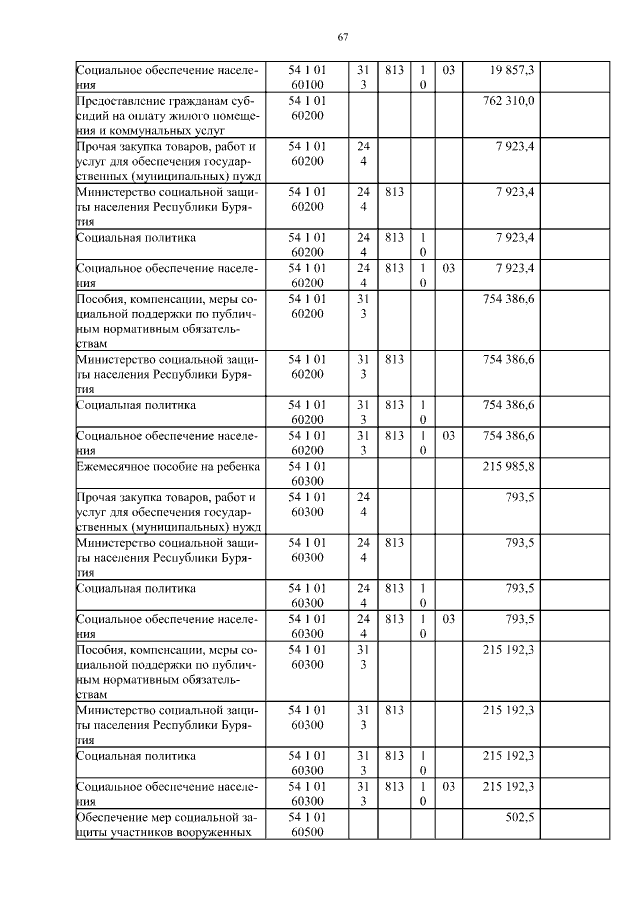 67

| | | | | | | | |
|---|---|---|---|---|---|---|---|
| Социальное обеспечение населения | 54 1 01 60100 | 31 3 | 813 | 1 0 | 03 | 19 857,3 | |
| Предоставление гражданам субсидий на оплату жилого помещения и коммунальных услуг | 54 1 01 60200 | | | | | 762 310,0 | |
| Прочая закупка товаров, работ и услуг для обеспечения государственных (муниципальных) нужд | 54 1 01 60200 | 24 4 | | | | 7 923,4 | |
| Министерство социальной защиты населения Республики Бурятия | 54 1 01 60200 | 24 4 | 813 | | | 7 923,4 | |
| Социальная политика | 54 1 01 60200 | 24 4 | 813 | 1 0 | | 7 923,4 | |
| Социальное обеспечение населения | 54 1 01 60200 | 24 4 | 813 | 1 0 | 03 | 7 923,4 | |
| Пособия, компенсации, меры социальной поддержки по публичным нормативным обязательствам | 54 1 01 60200 | 31 3 | | | | 754 386,6 | |
| Министерство социальной защиты населения Республики Бурятия | 54 1 01 60200 | 31 3 | 813 | | | 754 386,6 | |
| Социальная политика | 54 1 01 60200 | 31 3 | 813 | 1 0 | | 754 386,6 | |
| Социальное обеспечение населения | 54 1 01 60200 | 31 3 | 813 | 1 0 | 03 | 754 386,6 | |
| Ежемесячное пособие на ребенка | 54 1 01 60300 | | | | | 215 985,8 | |
| Прочая закупка товаров, работ и услуг для обеспечения государственных (муниципальных) нужд | 54 1 01 60300 | 24 4 | | | | 793,5 | |
| Министерство социальной защиты населения Республики Бурятия | 54 1 01 60300 | 24 4 | 813 | | | 793,5 | |
| Социальная политика | 54 1 01 60300 | 24 4 | 813 | 1 0 | | 793,5 | |
| Социальное обеспечение населения | 54 1 01 60300 | 24 4 | 813 | 1 0 | 03 | 793,5 | |
| Пособия, компенсации, меры социальной поддержки по публичным нормативным обязательствам | 54 1 01 60300 | 31 3 | | | | 215 192,3 | |
| Министерство социальной защиты населения Республики Бурятия | 54 1 01 60300 | 31 3 | 813 | | | 215 192,3 | |
| Социальная политика | 54 1 01 60300 | 31 3 | 813 | 1 0 | | 215 192,3 | |
| Социальное обеспечение населения | 54 1 01 60300 | 31 3 | 813 | 1 0 | 03 | 215 192,3 | |
| Обеспечение мер социальной защиты участников вооруженных | 54 1 01 60500 | | | | | 502,5 | |